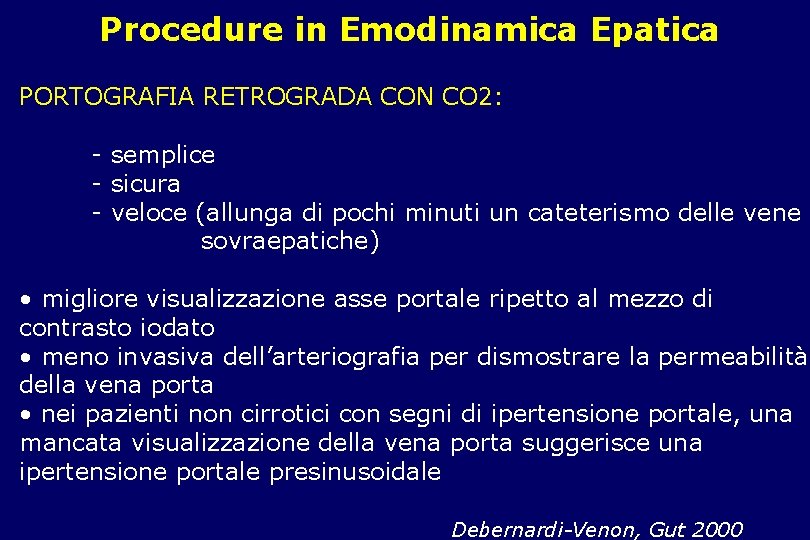 Procedure in Emodinamica Epatica

PORTOGRAFIA RETROGRADA CON CO2:

- semplice
- sicura
- veloce (allunga di pochi minuti un cateterismo delle vene sovraepatiche)

• migliore visualizzazione asse portale ripetto al mezzo di contrasto iodato
• meno invasiva dell'arteriografia per dismostrare la permeabilità della vena porta
• nei pazienti non cirrotici con segni di ipertensione portale, una mancata visualizzazione della vena porta suggerisce una ipertensione portale presinusoidale

Debernardi-Venon, Gut 2000